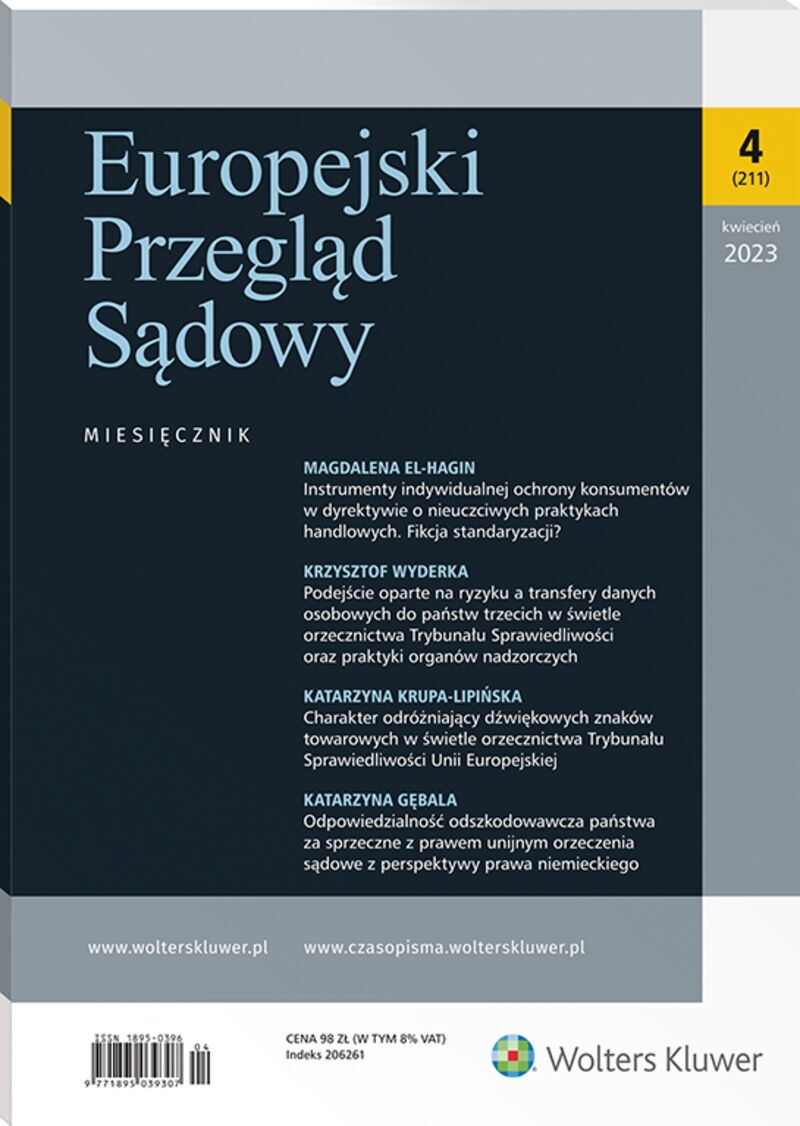 Europejski Przegląd Sądowy

4
(211)

kwiecień
2023

MIESIĘCZNIK

MAGDALENA EL-HAGIN
Instrumenty indywidualnej ochrony konsumentów w dyrektywie o nieuczciwych praktykach handlowych. Fikcja standaryzacji?

KRZYSZTOF WYDERKA
Podejście oparte na ryzyku a transfery danych osobowych do państw trzecich w świetle orzecznictwa Trybunału Sprawiedliwości oraz praktyki organów nadzorczych

KATARZYNA KRUPA-LIPIŃSKA
Charakter odróżniający dźwiękowych znaków towarowych w świetle orzecznictwa Trybunału Sprawiedliwości Unii Europejskiej

KATARZYNA GĘBALA
Odpowiedzialność odszkodowawcza państwa za sprzeczne z prawem unijnym orzeczenia sądowe z perspektywy prawa niemieckiego

www.wolterskluwer.pl www.czasopisma.wolterskluwer.pl

ISSN 1895-0396
9 771895 039307 04

CENA 98 ZŁ (W TYM 8% VAT)
Indeks 206261

Wolters Kluwer